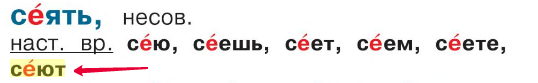 се́ять, несов.
наст. вр. се́ю, се́ешь, се́ет, се́ем, се́ете, се́ют